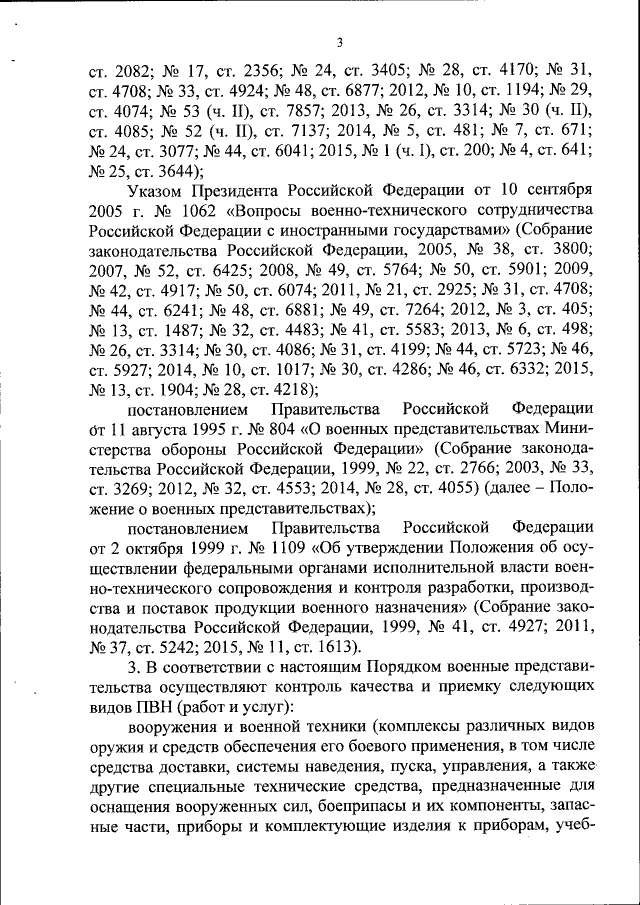 3

ст. 2082; № 17, ст. 2356; № 24, ст. 3405; № 28, ст. 4170; № 31, ст. 4708; № 33, ст. 4924; № 48, ст. 6877; 2012, № 10, ст. 1194; № 29, ст. 4074; № 53 (ч. II), ст. 7857; 2013, № 26, ст. 3314; № 30 (ч. II), ст. 4085; № 52 (ч. II), ст. 7137; 2014, № 5, ст. 481; № 7, ст. 671; № 24, ст. 3077; № 44, ст. 6041; 2015, № 1 (ч. I), ст. 200; № 4, ст. 641; № 25, ст. 3644);

Указом Президента Российской Федерации от 10 сентября 2005 г. № 1062 «Вопросы военно-технического сотрудничества Российской Федерации с иностранными государствами» (Собрание законодательства Российской Федерации, 2005, № 38, ст. 3800; 2007, № 52, ст. 6425; 2008, № 49, ст. 5764; № 50, ст. 5901; 2009, № 42, ст. 4917; № 50, ст. 6074; 2011, № 21, ст. 2925; № 31, ст. 4708; № 44, ст. 6241; № 48, ст. 6881; № 49, ст. 7264; 2012, № 3, ст. 405; № 13, ст. 1487; № 32, ст. 4483; № 41, ст. 5583; 2013, № 6, ст. 498; № 26, ст. 3314; № 30, ст. 4086; № 31, ст. 4199; № 44, ст. 5723; № 46, ст. 5927; 2014, № 10, ст. 1017; № 30, ст. 4286; № 46, ст. 6332; 2015, № 13, ст. 1904; № 28, ст. 4218);

постановлением Правительства Российской Федерации от 11 августа 1995 г. № 804 «О военных представительствах Министерства обороны Российской Федерации» (Собрание законодательства Российской Федерации, 1999, № 22, ст. 2766; 2003, № 33, ст. 3269; 2012, № 32, ст. 4553; 2014, № 28, ст. 4055) (далее – Положение о военных представительствах);

постановлением Правительства Российской Федерации от 2 октября 1999 г. № 1109 «Об утверждении Положения об осуществлении федеральными органами исполнительной власти военно-технического сопровождения и контроля разработки, производства и поставок продукции военного назначения» (Собрание законодательства Российской Федерации, 1999, № 41, ст. 4927; 2011, № 37, ст. 5242; 2015, № 11, ст. 1613).

3. В соответствии с настоящим Порядком военные представительства осуществляют контроль качества и приемку следующих видов ПВН (работ и услуг):

вооружения и военной техники (комплексы различных видов оружия и средств обеспечения его боевого применения, в том числе средства доставки, системы наведения, пуска, управления, а также другие специальные технические средства, предназначенные для оснащения вооруженных сил, боеприпасы и их компоненты, запасные части, приборы и комплектующие изделия к приборам, учеб-